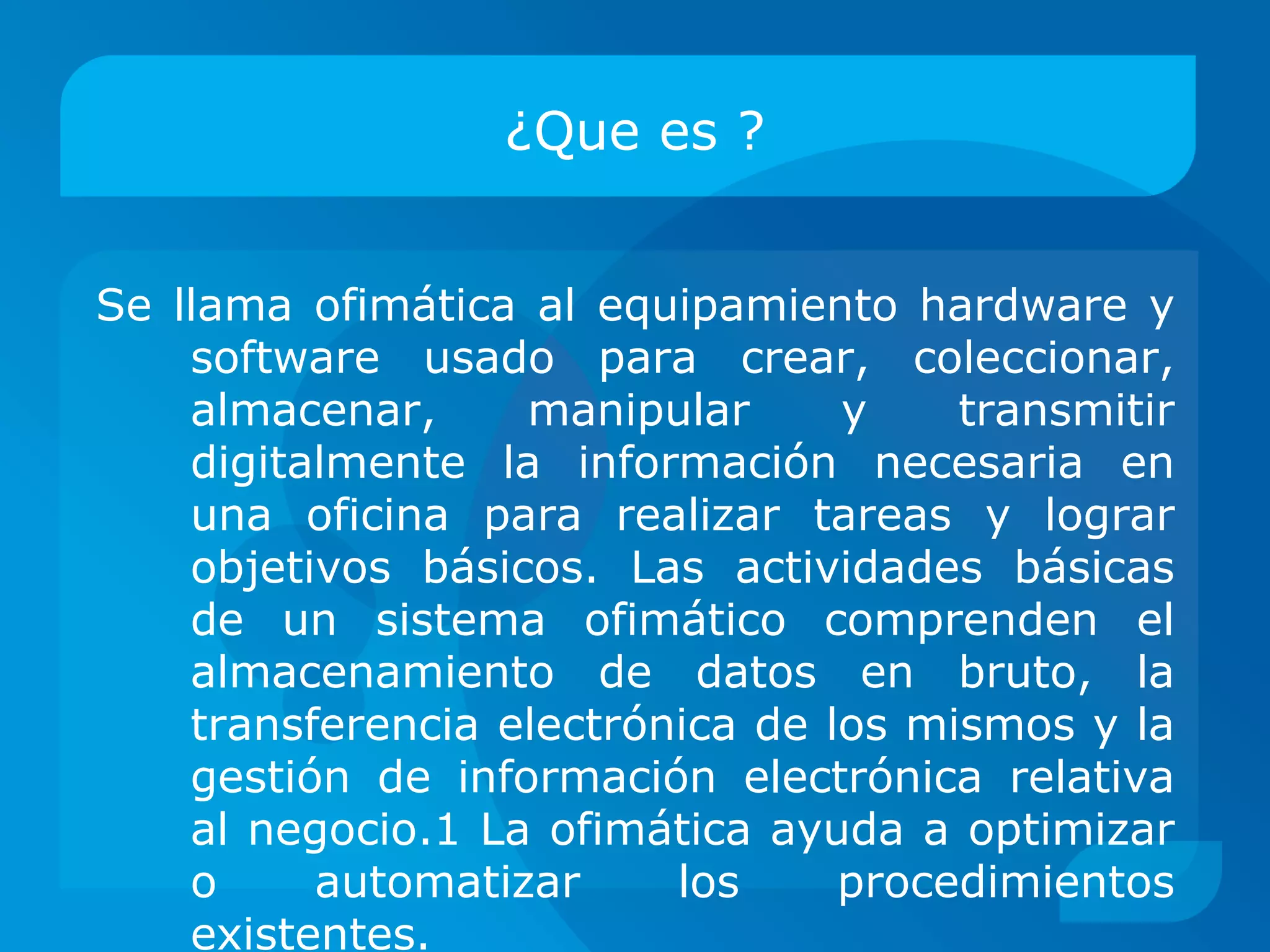 ¿Que es ?

Se llama ofimática al equipamiento hardware y software usado para crear, coleccionar, almacenar, manipular y transmitir digitalmente la información necesaria en una oficina para realizar tareas y lograr objetivos básicos. Las actividades básicas de un sistema ofimático comprenden el almacenamiento de datos en bruto, la transferencia electrónica de los mismos y la gestión de información electrónica relativa al negocio.1 La ofimática ayuda a optimizar o automatizar los procedimientos existentes.